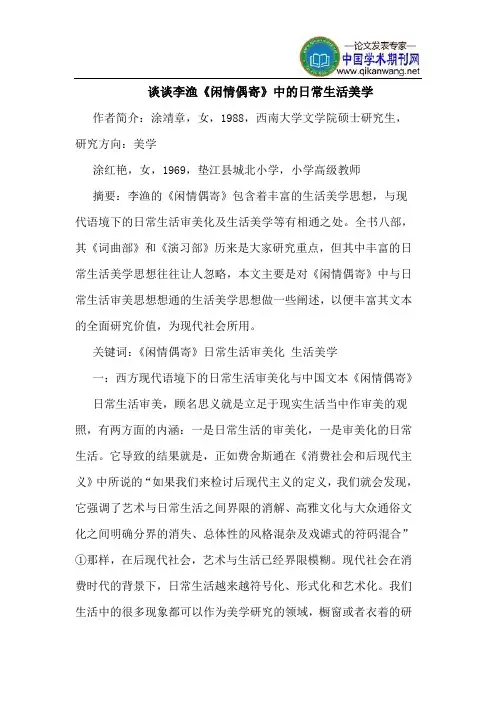 —论文发表专家—
中国学术期刊网
www.qikanwang.net

谈谈李渔《闲情偶寄》中的日常生活美学

作者简介：涂靖章，女，1988，西南大学文学院硕士研究生，研究方向：美学

涂红艳，女，1969，垫江县城北小学，小学高级教师

摘要：李渔的《闲情偶寄》包含着丰富的生活美学思想，与现代语境下的日常生活审美化及生活美学等有相通之处。全书八部，其《词曲部》和《演习部》历来是大家研究重点，但其中丰富的日常生活美学思想往往让人忽略，本文主要是对《闲情偶寄》中与日常生活审美思想想通的生活美学思想做一些阐述，以便丰富其文本的全面研究价值，为现代社会所用。

关键词：《闲情偶寄》日常生活审美化 生活美学

一：西方现代语境下的日常生活审美化与中国文本《闲情偶寄》

日常生活审美，顾名思义就是立足于现实生活当中作审美的观照，有两方面的内涵：一是日常生活的审美化，一是审美化的日常生活。它导致的结果就是，正如费舍斯通在《消费社会和后现代主义》中所说的“如果我们来检讨后现代主义的定义，我们就会发现，它强调了艺术与日常生活之间界限的消解、高雅文化与大众通俗文化之间明确分界的消失、总体性的风格混杂及戏谑式的符码混合”①那样，在后现代社会，艺术与生活已经界限模糊。现代社会在消费时代的背景下，日常生活越来越符号化、形式化和艺术化。我们生活中的很多现象都可以作为美学研究的领域，橱窗或者衣着的研